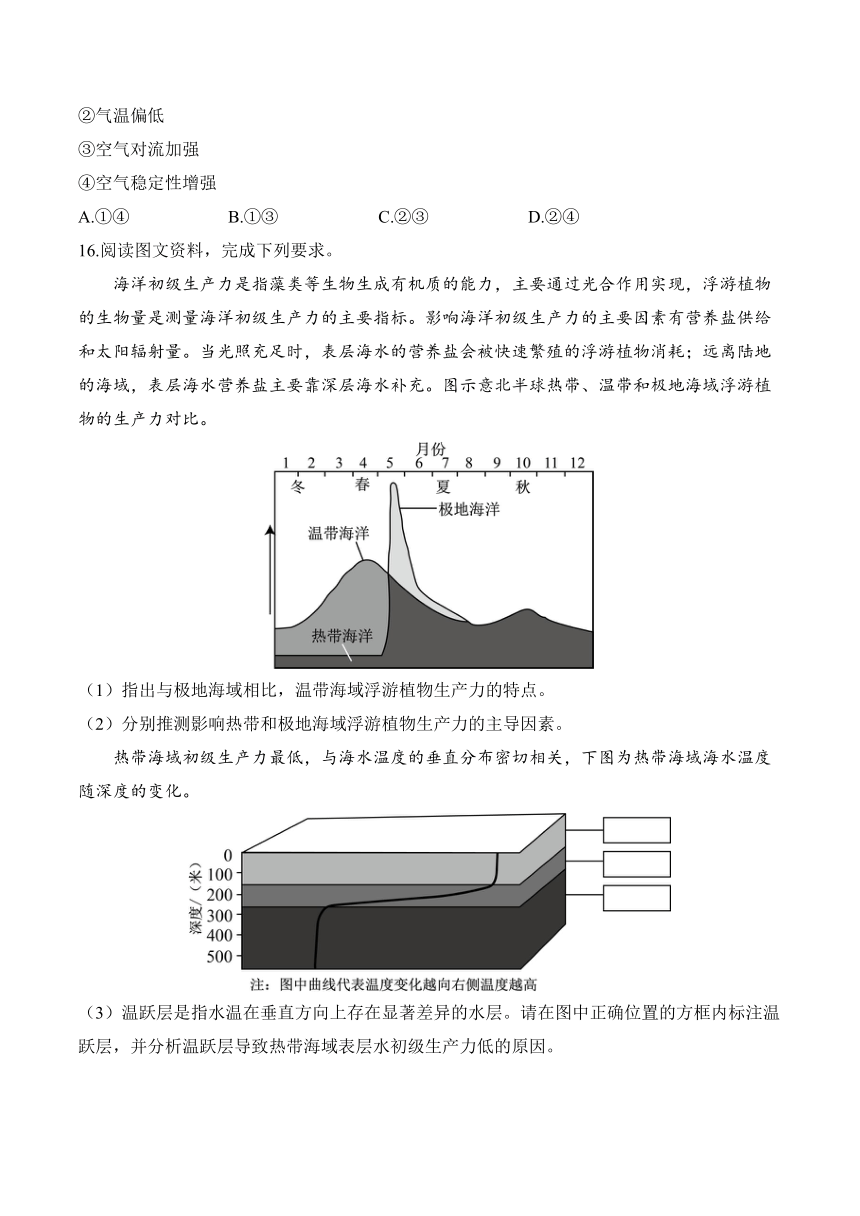 ②气温偏低
③空气对流加强
④空气稳定性增强
A.①④　　B.①③　　C.②③　　D.②④
16.阅读图文资料，完成下列要求。

海洋初级生产力是指藻类等生物生成有机质的能力，主要通过光合作用实现，浮游植物的生物量是测量海洋初级生产力的主要指标。影响海洋初级生产力的主要因素有营养盐供给和太阳辐射量。当光照充足时，表层海水的营养盐会被快速繁殖的浮游植物消耗；远离陆地的海域，表层海水营养盐主要靠深层海水补充。图示意北半球热带、温带和极地海域浮游植物的生产力对比。

月份
1 2 3 4 5 6 7 8 9 10 11 12
冬 春 夏 秋
极地海洋
温带海洋
热带海洋

（1）指出与极地海域相比，温带海域浮游植物生产力的特点。
（2）分别推测影响热带和极地海域浮游植物生产力的主导因素。

热带海域初级生产力最低，与海水温度的垂直分布密切相关，下图为热带海域海水温度随深度的变化。

深度/（米）
0
100
200
300
400
500
注：图中曲线代表温度变化越向右侧温度越高

（3）温跃层是指水温在垂直方向上存在显著差异的水层。请在图中正确位置的方框内标注温跃层，并分析温跃层导致热带海域表层水初级生产力低的原因。